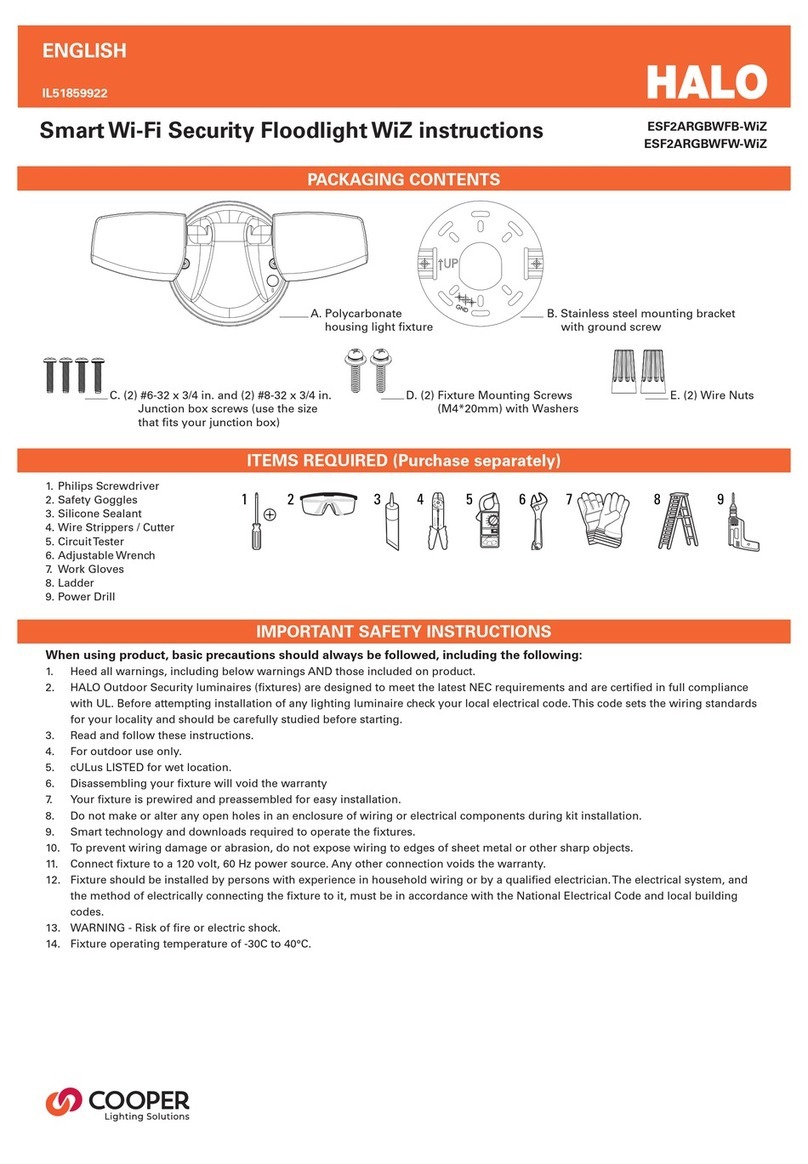 ENGLISH

IL51859922

HALO

Smart Wi-Fi Security Floodlight WiZ instructions

ESF2ARGBWFB-WiZ
ESF2ARGBWFW-WiZ

PACKAGING CONTENTS

↑UP

GND

A. Polycarbonate housing light fixture

B. Stainless steel mounting bracket with ground screw

C. (2) #6-32 x 3/4 in. and (2) #8-32 x 3/4 in. Junction box screws (use the size that fits your junction box)

D. (2) Fixture Mounting Screws (M4*20mm) with Washers

E. (2) Wire Nuts

ITEMS REQUIRED (Purchase separately)

1. Philips Screwdriver
2. Safety Goggles
3. Silicone Sealant
4. Wire Strippers / Cutter
5. Circuit Tester
6. Adjustable Wrench
7. Work Gloves
8. Ladder
9. Power Drill

1 2 3 4 5 6 7 8 9

IMPORTANT SAFETY INSTRUCTIONS

When using product, basic precautions should always be followed, including the following:
1. Heed all warnings, including below warnings AND those included on product.
2. HALO Outdoor Security luminaires (fixtures) are designed to meet the latest NEC requirements and are certified in full compliance with UL. Before attempting installation of any lighting luminaire check your local electrical code. This code sets the wiring standards for your locality and should be carefully studied before starting.
3. Read and follow these instructions.
4. For outdoor use only.
5. cULus LISTED for wet location.
6. Disassembling your fixture will void the warranty
7. Your fixture is prewired and preassembled for easy installation.
8. Do not make or alter any open holes in an enclosure of wiring or electrical components during kit installation.
9. Smart technology and downloads required to operate the fixtures.
10. To prevent wiring damage or abrasion, do not expose wiring to edges of sheet metal or other sharp objects.
11. Connect fixture to a 120 volt, 60 Hz power source. Any other connection voids the warranty.
12. Fixture should be installed by persons with experience in household wiring or by a qualified electrician. The electrical system, and the method of electrically connecting the fixture to it, must be in accordance with the National Electrical Code and local building codes.
13. WARNING - Risk of fire or electric shock.
14. Fixture operating temperature of -30C to 40°C.

COOPER
Lighting Solutions